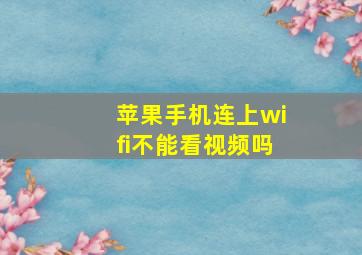 苹果手机连上wifi不能看视频吗